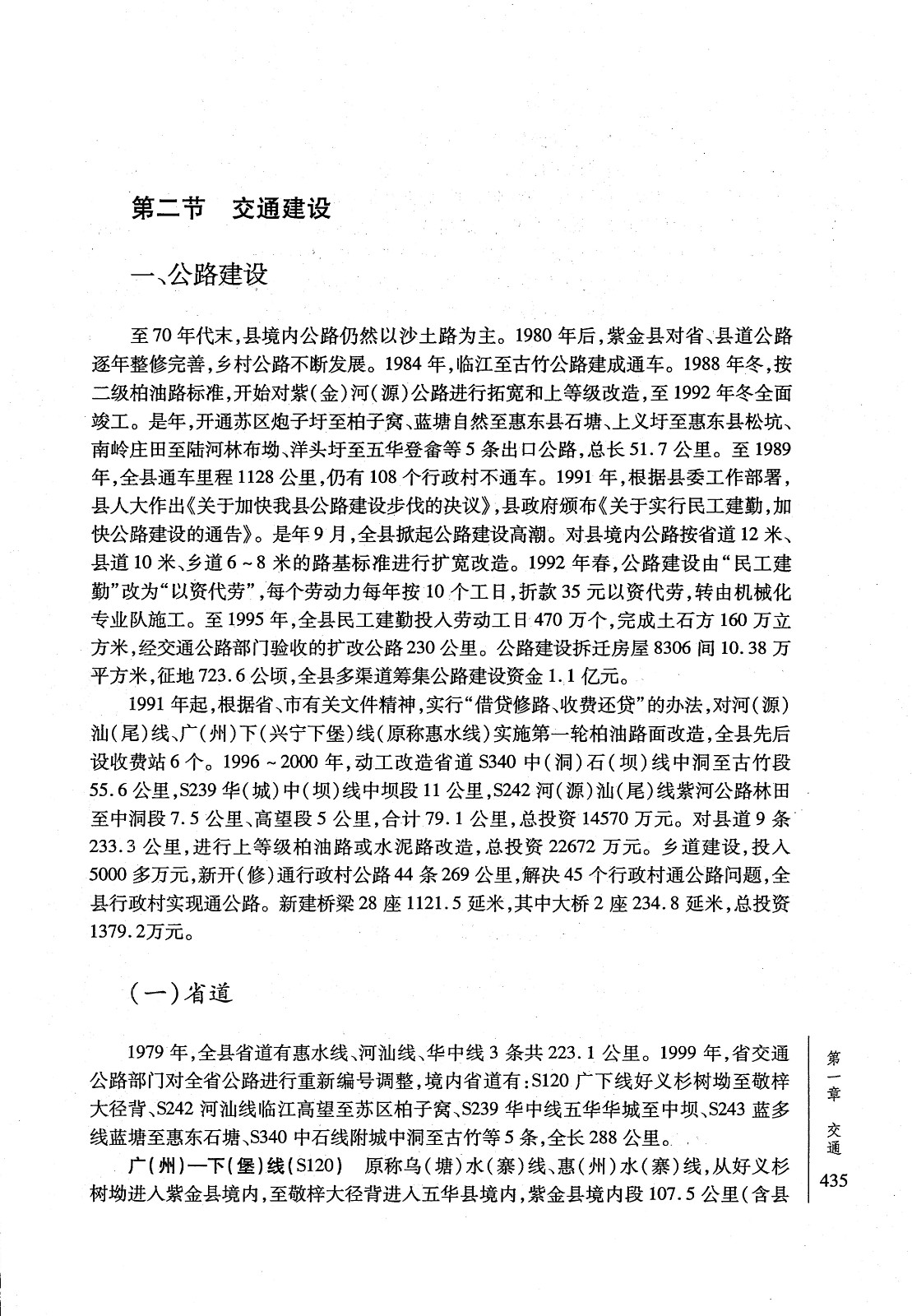 第二节　交通建设

一、公路建设

至70年代末，县境内公路仍然以沙土路为主。1980年后，紫金县对省、县道公路逐年整修完善，乡村公路不断发展。1984年，临江至古竹公路建成通车。1988年冬，按二级柏油路标准，开始对紫（金）河（源）公路进行拓宽和上等级改造，至1992年冬全面竣工。是年，开通苏区炮子圩至柏子窝、蓝塘自然至惠东县石塘、上义圩至惠东县松坑、南岭庄田至陆河林布坳、洋头圩至五华登畲等5条出口公路，总长51.7公里。至1989年，全县通车里程1128公里，仍有108个行政村不通车。1991年，根据县委工作部署，县人大作出《关于加快我县公路建设步伐的决议》，县政府颁布《关于实行民工建勤，加快公路建设的通告》。是年9月，全县掀起公路建设高潮。对县境内公路按省道12米、县道10米、乡道6～8米的路基标准进行扩宽改造。1992年春，公路建设由“民工建勤”改为“以资代劳”，每个劳动力每年按10个工日，折款35元以资代劳，转由机械化专业队施工。至1995年，全县民工建勤投入劳动工日470万个，完成土石方160万立方米，经交通公路部门验收的扩改公路230公里。公路建设拆迁房屋8306间10.38万平方米，征地723.6公顷，全县多渠道筹集公路建设资金1.1亿元。

1991年起，根据省、市有关文件精神，实行“借贷修路、收费还贷”的办法，对河（源）汕（尾）线、广（州）下（兴宁下堡）线（原称惠水线）实施第一轮柏油路面改造，全县先后设收费站6个。1996～2000年，动工改造省道S340中（洞）石（坝）线中洞至古竹段55.6公里，S239华（城）中（坝）线中坝段11公里，S242河（源）汕（尾）线紫河公路林田至中洞段7.5公里、高望段5公里，合计79.1公里，总投资14570万元。对县道9条233.3公里，进行上等级柏油路或水泥路改造，总投资22672万元。乡道建设，投入5000多万元，新开（修）通行政村公路44条269公里，解决45个行政村通公路问题，全县行政村实现通公路。新建桥梁28座1121.5延米，其中大桥2座234.8延米，总投资1379.2万元。

（一）省道

1979年，全县省道有惠水线、河汕线、华中线3条共223.1公里。1999年，省交通公路部门对全省公路进行重新编号调整，境内省道有：S120广下线好义杉树坳至敬梓大径背、S242河汕线临江高望至苏区柏子窝、S239华中线五华华城至中坝、S243蓝多线蓝塘至惠东石塘、S340中石线附城中洞至古竹等5条，全长288公里。

广（州）—下（堡）线（S120）　原称乌（塘）水（寨）线、惠（州）水（寨）线，从好义杉树坳进入紫金县境内，至敬梓大径背进入五华县境内，紫金县境内段107.5公里（含县

第一章　交通

435